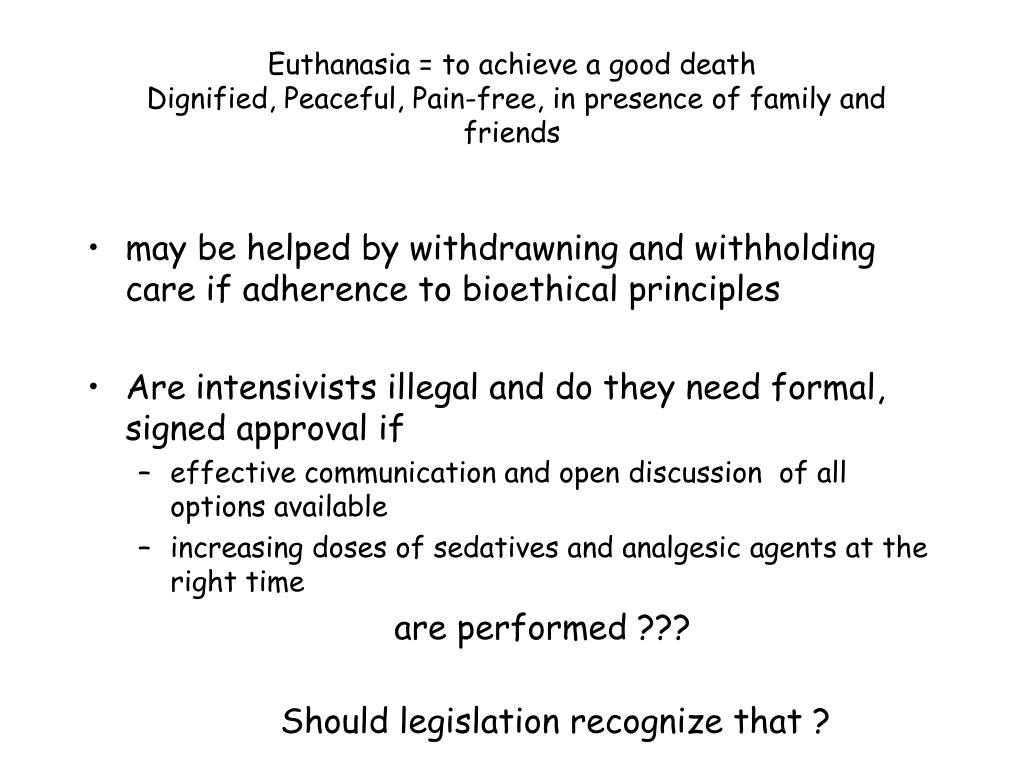 Euthanasia = to achieve a good death
Dignified, Peaceful, Pain-free, in presence of family and friends

• may be helped by withdrawning and withholding care if adherence to bioethical principles

• Are intensivists illegal and do they need formal, signed approval if
– effective communication and open discussion of all options available
– increasing doses of sedatives and analgesic agents at the right time

are performed ???

Should legislation recognize that ?